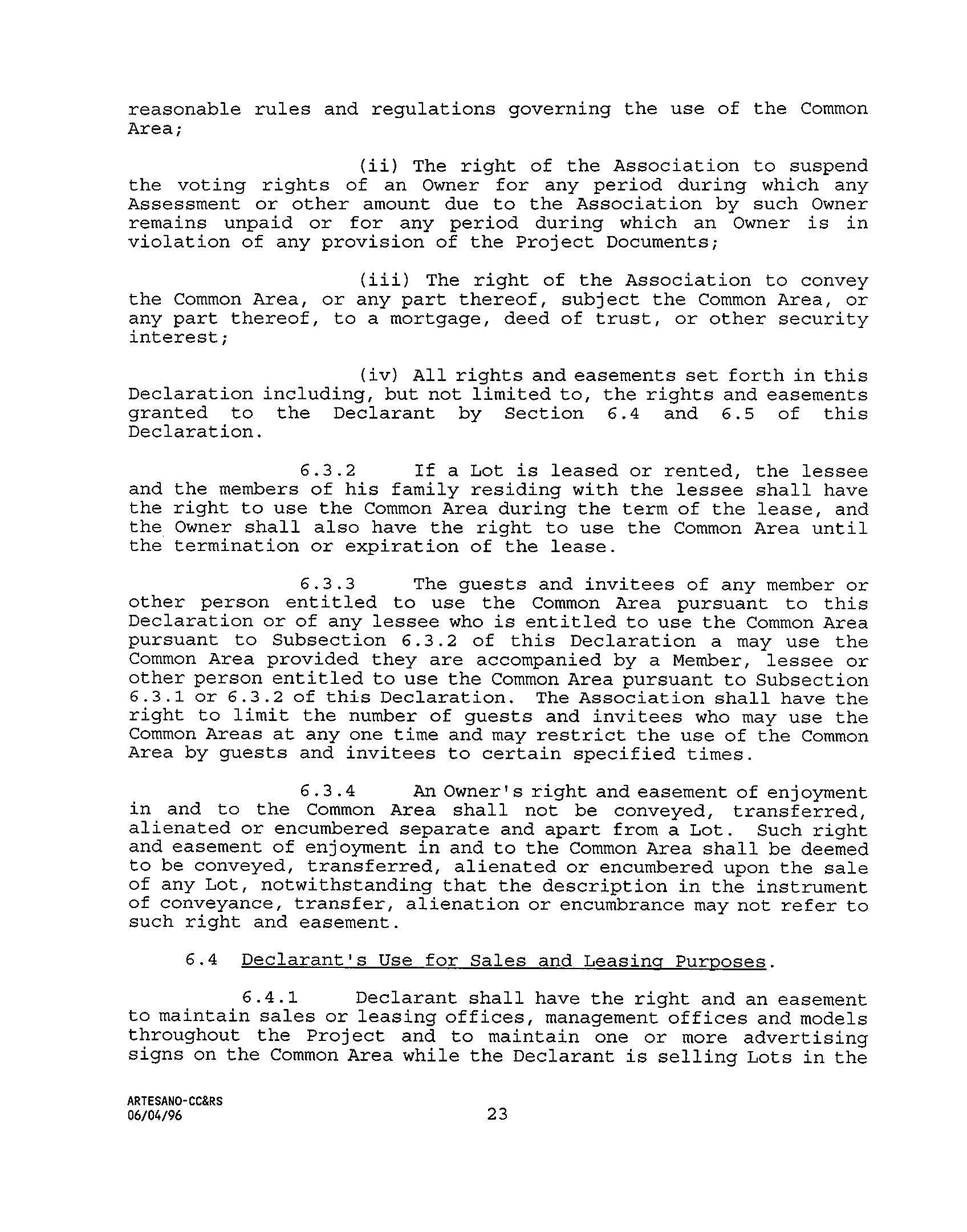 reasonable rules and regulations governing the use of the Common Area;

(ii) The right of the Association to suspend the voting rights of an Owner for any period during which any Assessment or other amount due to the Association by such Owner remains unpaid or for any period during which an Owner is in violation of any provision of the Project Documents;

(iii) The right of the Association to convey the Common Area, or any part thereof, subject the Common Area, or any part thereof, to a mortgage, deed of trust, or other security interest;

(iv) All rights and easements set forth in this Declaration including, but not limited to, the rights and easements granted to the Declarant by Section 6.4 and 6.5 of this Declaration.

6.3.2 If a Lot is leased or rented, the lessee and the members of his family residing with the lessee shall have the right to use the Common Area during the term of the lease, and the Owner shall also have the right to use the Common Area until the termination or expiration of the lease.

6.3.3 The guests and invitees of any member or other person entitled to use the Common Area pursuant to this Declaration or of any lessee who is entitled to use the Common Area pursuant to Subsection 6.3.2 of this Declaration a may use the Common Area provided they are accompanied by a Member, lessee or other person entitled to use the Common Area pursuant to Subsection 6.3.1 or 6.3.2 of this Declaration. The Association shall have the right to limit the number of guests and invitees who may use the Common Areas at any one time and may restrict the use of the Common Area by guests and invitees to certain specified times.

6.3.4 An Owner's right and easement of enjoyment in and to the Common Area shall not be conveyed, transferred, alienated or encumbered separate and apart from a Lot. Such right and easement of enjoyment in and to the Common Area shall be deemed to be conveyed, transferred, alienated or encumbered upon the sale of any Lot, notwithstanding that the description in the instrument of conveyance, transfer, alienation or encumbrance may not refer to such right and easement.

6.4 Declarant's Use for Sales and Leasing Purposes.

6.4.1 Declarant shall have the right and an easement to maintain sales or leasing offices, management offices and models throughout the Project and to maintain one or more advertising signs on the Common Area while the Declarant is selling Lots in the

ARTESANO-CC&RS
06/04/96

23